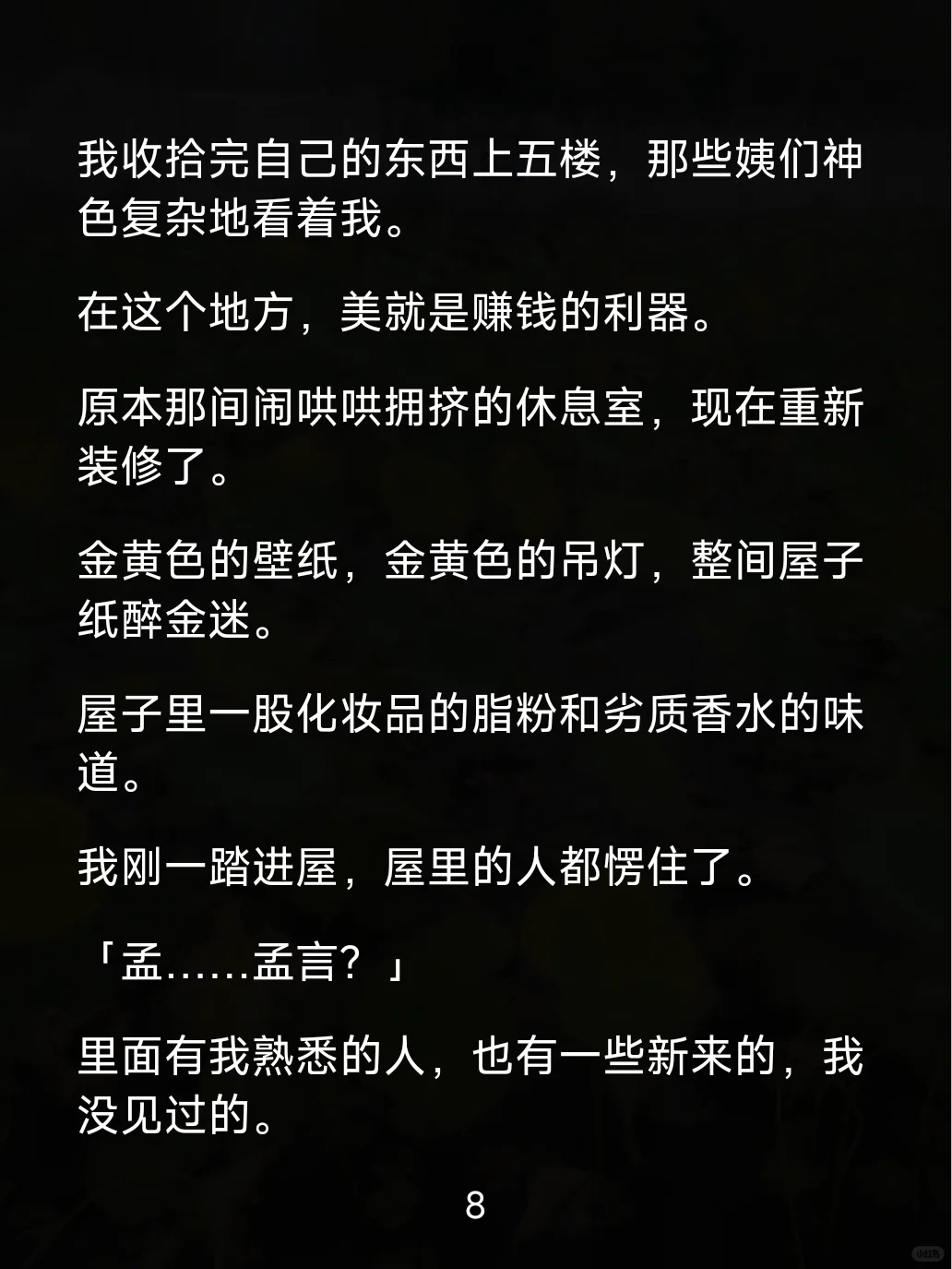 我收拾完自己的东西上五楼，那些姨们神色复杂地看着我。

在这个地方，美就是赚钱的利器。

原本那间闹哄哄拥挤的休息室，现在重新装修了。

金黄色的壁纸，金黄色的吊灯，整间屋子纸醉金迷。

屋子里一股化妆品的脂粉和劣质香水的味道。

我刚一踏进屋，屋里的人都愣住了。

「孟……孟言？」

里面有我熟悉的人，也有一些新来的，我没见过的。

8